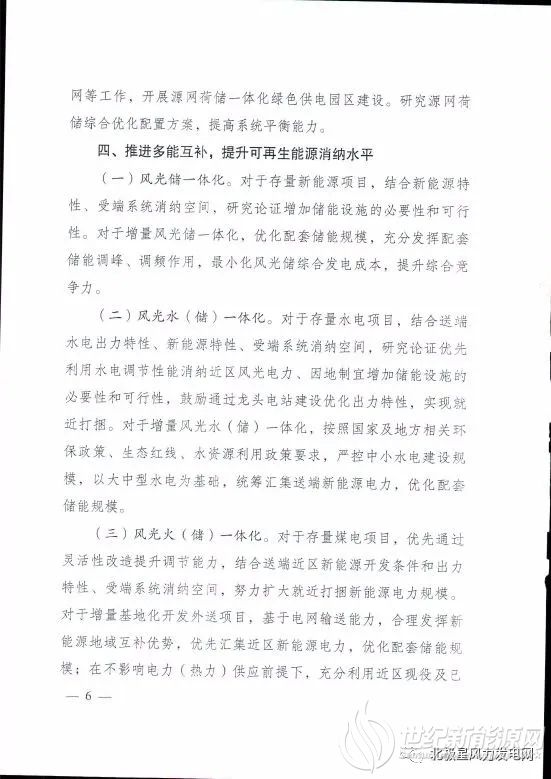 网等工作，开展源网荷储一体化绿色供电园区建设。研究源网荷储综合优化配置方案，提高系统平衡能力。

四、推进多能互补，提升可再生能源消纳水平

（一）风光储一体化。对于存量新能源项目，结合新能源特性、受端系统消纳空间，研究论证增加储能设施的必要性和可行性。对于增量风光储一体化，优化配套储能规模，充分发挥配套储能调峰、调频作用，最小化风光储综合发电成本，提升综合竞争力。

（二）风光水（储）一体化。对于存量水电项目，结合送端水电出力特性、新能源特性、受端系统消纳空间，研究论证优先利用水电调节性能消纳近区风光电力、因地制宜增加储能设施的必要性和可行性，鼓励通过龙头电站建设优化出力特性，实现就近打捆。对于增量风光水（储）一体化，按照国家及地方相关环保政策、生态红线、水资源利用政策要求，严控中小水电建设规模，以大中型水电为基础，统筹汇集送端新能源电力，优化配套储能规模。

（三）风光火（储）一体化。对于存量煤电项目，优先通过灵活性改造提升调节能力，结合送端近区新能源开发条件和出力特性、受端系统消纳空间，努力扩大就近打捆新能源电力规模。对于增量基地化开发外送项目，基于电网输送能力，合理发挥新能源地域互补优势，优先汇集近区新能源电力，优化配套储能规模；在不影响电力（热力）供应前提下，充分利用近区现役及已

— 6 —

世纪新能源网
北极星风力发电网